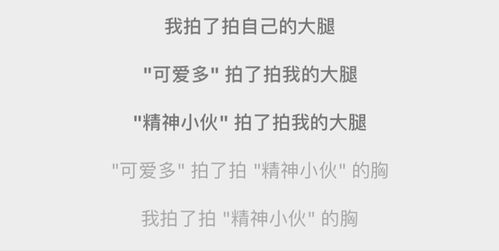 我拍了拍自己的大腿

"可爱多" 拍了拍我的大腿

"精神小伙" 拍了拍我的大腿

"可爱多" 拍了拍 "精神小伙" 的胸

我拍了拍 "精神小伙" 的胸